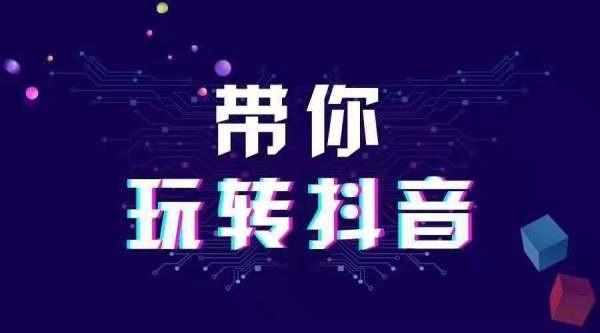 带你
玩转抖音